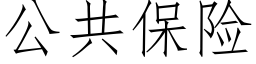 公共保险